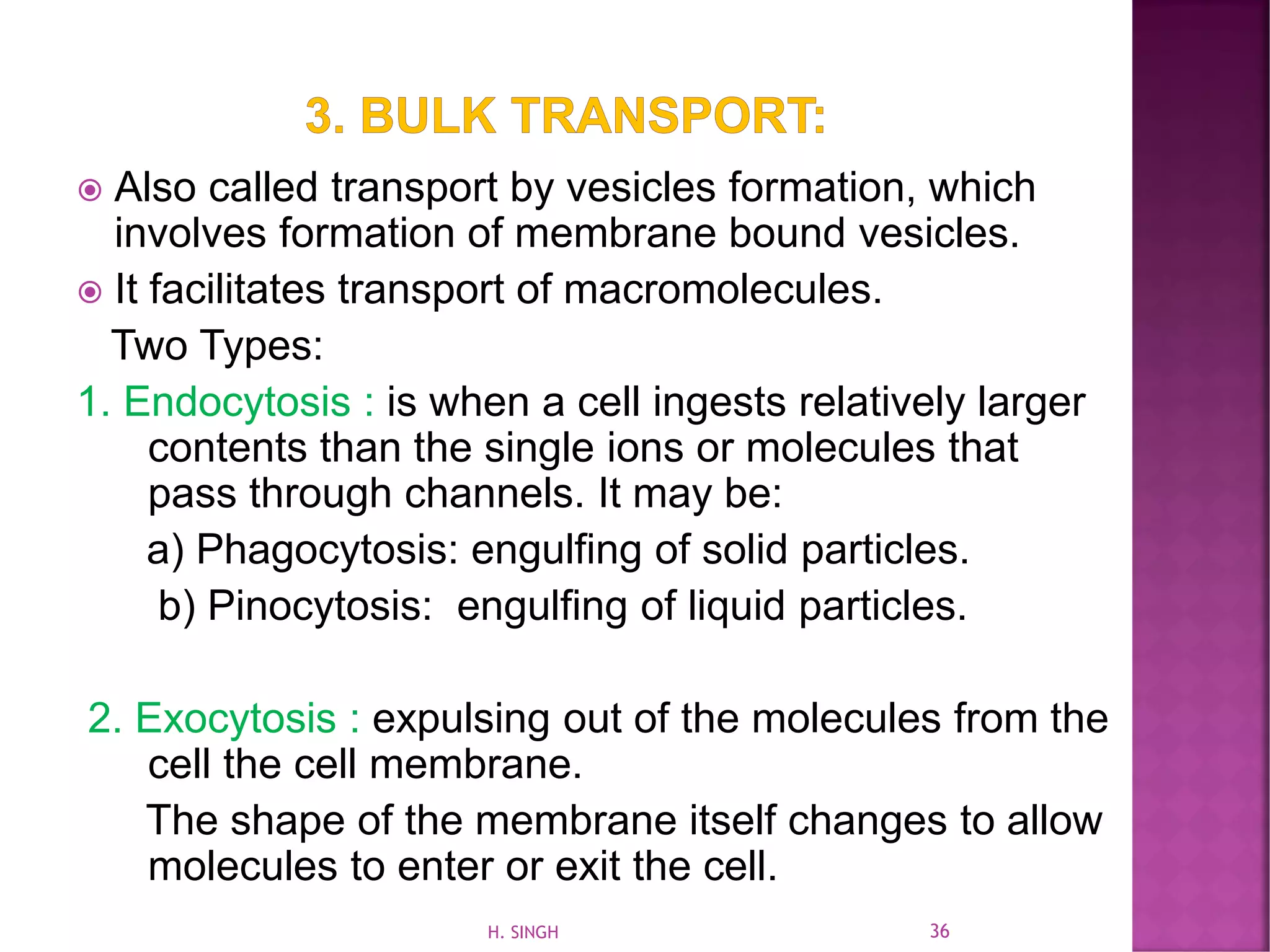 3. BULK TRANSPORT:

Also called transport by vesicles formation, which involves formation of membrane bound vesicles.

It facilitates transport of macromolecules.

Two Types:

1. Endocytosis : is when a cell ingests relatively larger contents than the single ions or molecules that pass through channels. It may be:

a) Phagocytosis: engulfing of solid particles.

b) Pinocytosis: engulfing of liquid particles.

2. Exocytosis : expulsing out of the molecules from the cell the cell membrane.

The shape of the membrane itself changes to allow molecules to enter or exit the cell.

H. SINGH

36